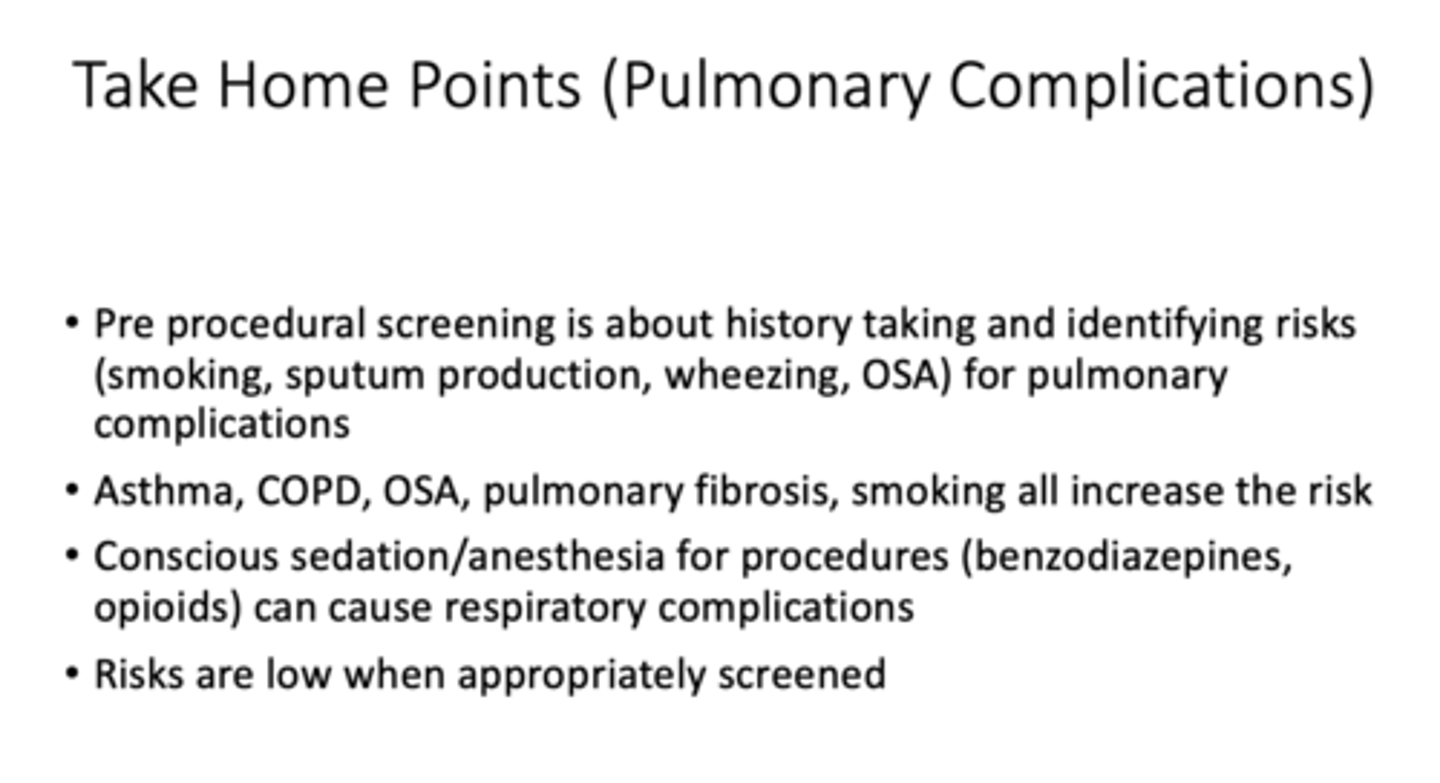 Take Home Points (Pulmonary Complications)

• Pre procedural screening is about history taking and identifying risks (smoking, sputum production, wheezing, OSA) for pulmonary complications

• Asthma, COPD, OSA, pulmonary fibrosis, smoking all increase the risk

• Conscious sedation/anesthesia for procedures (benzodiazepines, opioids) can cause respiratory complications

• Risks are low when appropriately screened